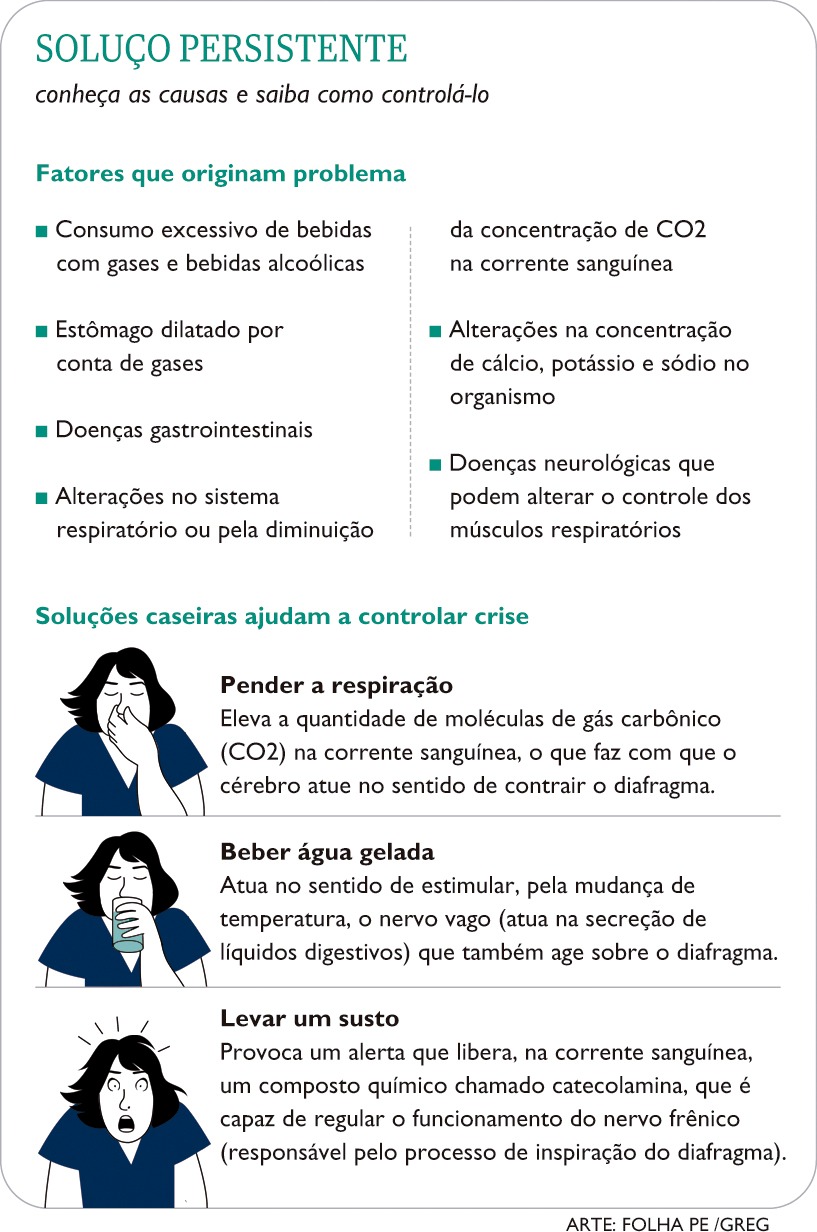 SOLUÇO PERSISTENTE

conheça as causas e saiba como controlá-lo

Fatores que originam problema

■ Consumo excessivo de bebidas com gases e bebidas alcoólicas

■ Estômago dilatado por conta de gases

■ Doenças gastrointestinais

■ Alterações no sistema respiratório ou pela diminuição da concentração de CO2 na corrente sanguínea

■ Alterações na concentração de cálcio, potássio e sódio no organismo

■ Doenças neurológicas que podem alterar o controle dos músculos respiratórios

Soluções caseiras ajudam a controlar crise

Pender a respiração

Eleva a quantidade de moléculas de gás carbônico (CO2) na corrente sanguínea, o que faz com que o cérebro atue no sentido de contrair o diafragma.

Beber água gelada

Atua no sentido de estimular, pela mudança de temperatura, o nervo vago (atua na secreção de líquidos digestivos) que também age sobre o diafragma.

Levar um susto

Provoca um alerta que libera, na corrente sanguínea, um composto químico chamado catecolamina, que é capaz de regular o funcionamento do nervo frênico (responsável pelo processo de inspiração do diafragma).

ARTE: FOLHA PE /GREG